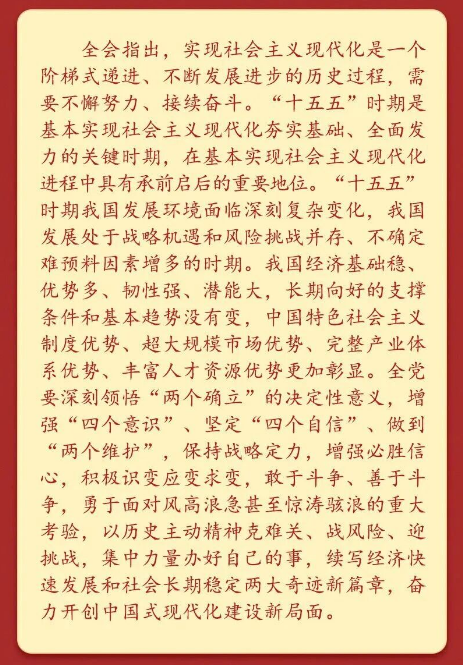 全会指出，实现社会主义现代化是一个阶梯式递进、不断发展进步的历史过程，需要不懈努力、接续奋斗。“十五五”时期是基本实现社会主义现代化夯实基础、全面发力的关键时期，在基本实现社会主义现代化进程中具有承前启后的重要地位。“十五五”时期我国发展环境面临深刻复杂变化，我国发展处于战略机遇和风险挑战并存、不确定难预料因素增多的时期。我国经济基础稳、优势多、韧性强、潜能大，长期向好的支撑条件和基本趋势没有变，中国特色社会主义制度优势、超大规模市场优势、完整产业体系优势、丰富人才资源优势更加彰显。全党要深刻领悟“两个确立”的决定性意义，增强“四个意识”、坚定“四个自信”、做到“两个维护”，保持战略定力，增强必胜信心，积极识变应变求变，敢于斗争、善于斗争，勇于面对风高浪急甚至惊涛骇浪的重大考验，以历史主动精神克难关、战风险、迎挑战，集中力量办好自己的事，续写经济快速发展和社会长期稳定两大奇迹新篇章，奋力开创中国式现代化建设新局面。